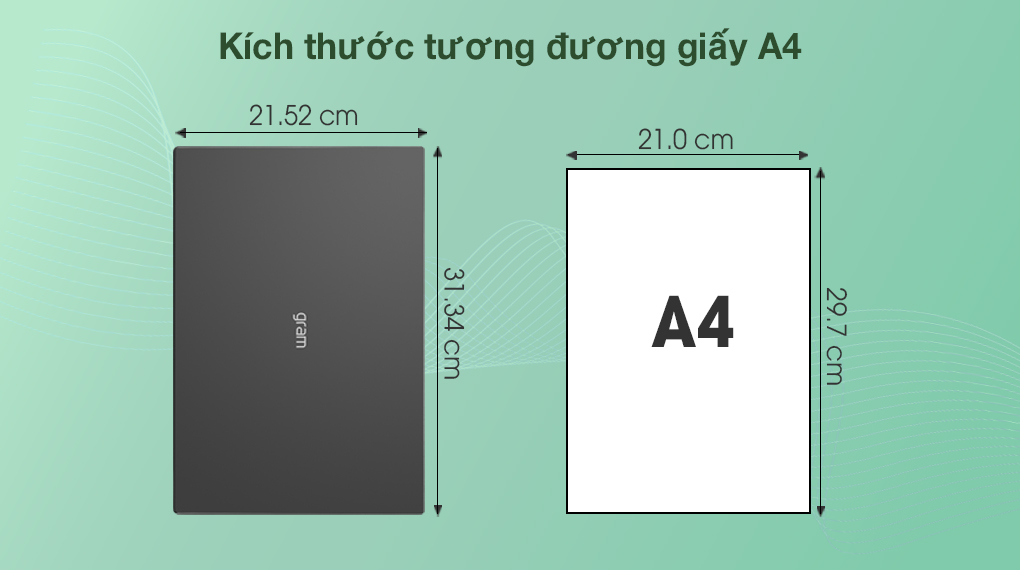 Kích thước tương đương giấy A4

21.52 cm

gram

31.34 cm

21.0 cm

A4

29.7 cm